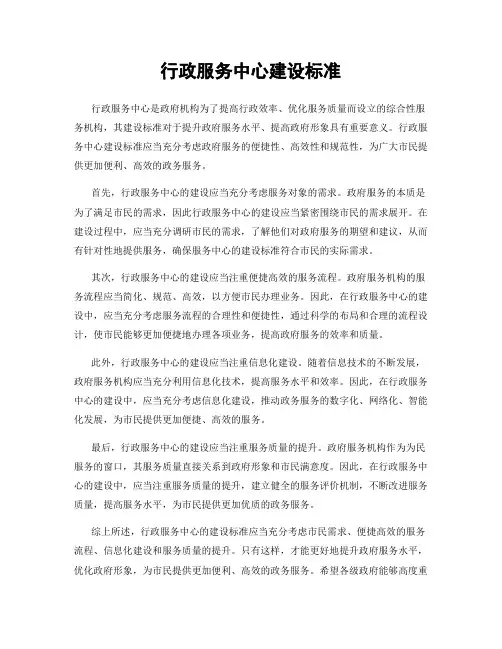 行政服务中心建设标准

行政服务中心是政府机构为了提高行政效率、优化服务质量而设立的综合性服务机构，其建设标准对于提升政府服务水平、提高政府形象具有重要意义。行政服务中心建设标准应当充分考虑政府服务的便捷性、高效性和规范性，为广大市民提供更加便利、高效的政务服务。

首先，行政服务中心的建设应当充分考虑服务对象的需求。政府服务的本质是为了满足市民的需求，因此行政服务中心的建设应当紧密围绕市民的需求展开。在建设过程中，应当充分调研市民的需求，了解他们对政府服务的期望和建议，从而有针对性地提供服务，确保服务中心的建设标准符合市民的实际需求。

其次，行政服务中心的建设应当注重便捷高效的服务流程。政府服务机构的服务流程应当简化、规范、高效，以方便市民办理业务。因此，在行政服务中心的建设中，应当充分考虑服务流程的合理性和便捷性，通过科学的布局和合理的流程设计，使市民能够更加便捷地办理各项业务，提高政府服务的效率和质量。

此外，行政服务中心的建设应当注重信息化建设。随着信息技术的不断发展，政府服务机构应当充分利用信息化技术，提高服务水平和效率。因此，在行政服务中心的建设中，应当充分考虑信息化建设，推动政务服务的数字化、网络化、智能化发展，为市民提供更加便捷、高效的服务。

最后，行政服务中心的建设应当注重服务质量的提升。政府服务机构作为为民服务的窗口，其服务质量直接关系到政府形象和市民满意度。因此，在行政服务中心的建设中，应当注重服务质量的提升，建立健全的服务评价机制，不断改进服务质量，提高服务水平，为市民提供更加优质的政务服务。

综上所述，行政服务中心的建设标准应当充分考虑市民需求、便捷高效的服务流程、信息化建设和服务质量的提升。只有这样，才能更好地提升政府服务水平，优化政府形象，为市民提供更加便利、高效的政务服务。希望各级政府能够高度重